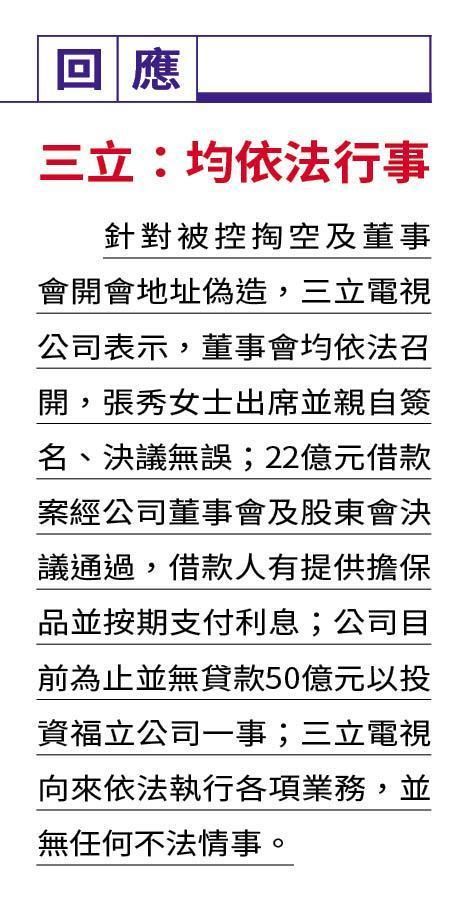 回應

三立：均依法行事

針對被控掏空及董事會開會地址偽造，三立電視公司表示，董事會均依法召開，張秀女士出席並親自簽名、決議無誤；22億元借款案經公司董事會及股東會決議通過，借款人有提供擔保品並按期支付利息；公司目前為止並無貸款50億元以投資福立公司一事；三立電視向來依法執行各項業務，並無任何不法情事。